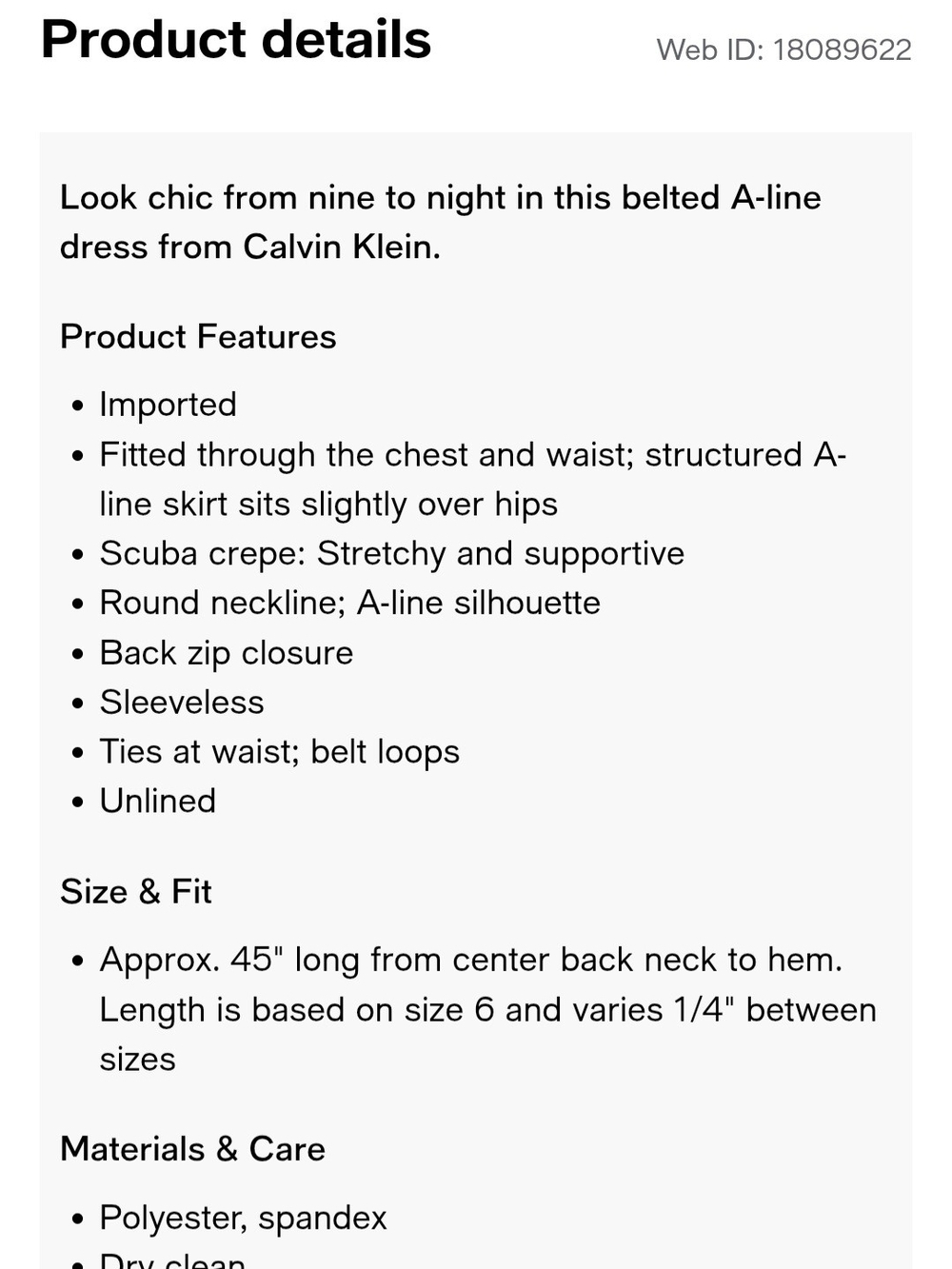 Product details

Web ID: 18089622

Look chic from nine to night in this belted A-line dress from Calvin Klein.

Product Features

- Imported
- Fitted through the chest and waist; structured A-line skirt sits slightly over hips
- Scuba crepe: Stretchy and supportive
- Round neckline; A-line silhouette
- Back zip closure
- Sleeveless
- Ties at waist; belt loops
- Unlined

Size & Fit

- Approx. 45" long from center back neck to hem. Length is based on size 6 and varies 1/4" between sizes

Materials & Care

- Polyester, spandex
- Dry clean